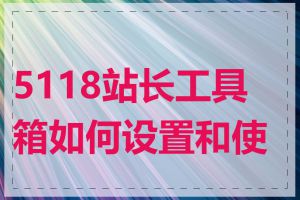 5118站长工具箱如何设置和使